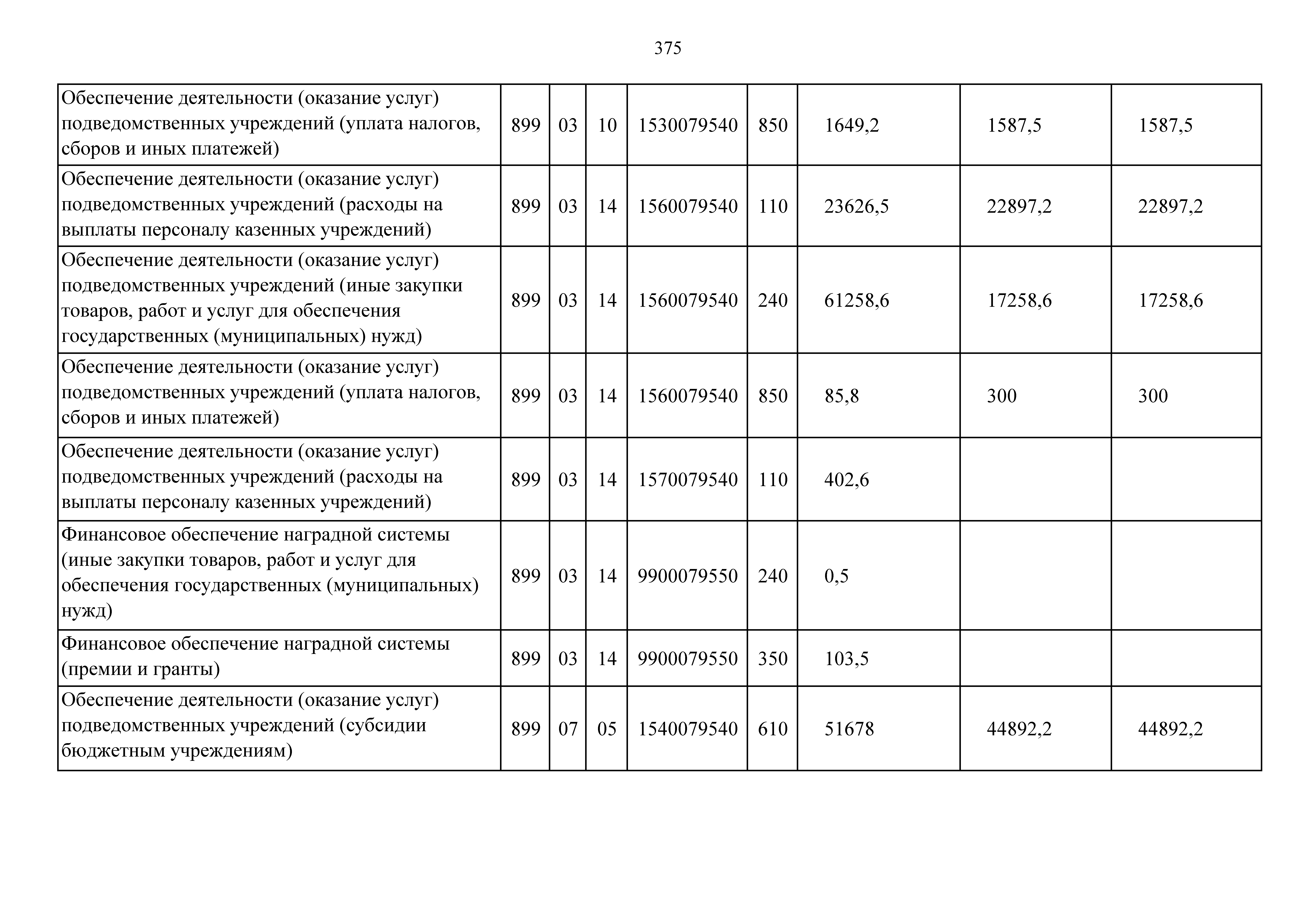 375

| Обеспечение деятельности (оказание услуг) подведомственных учреждений (уплата налогов, сборов и иных платежей) | 899 | 03 | 10 | 1530079540 | 850 | 1649,2 | 1587,5 | 1587,5 |
|---|---|---|---|---|---|---|---|---|
| Обеспечение деятельности (оказание услуг) подведомственных учреждений (расходы на выплаты персоналу казенных учреждений) | 899 | 03 | 14 | 1560079540 | 110 | 23626,5 | 22897,2 | 22897,2 |
| Обеспечение деятельности (оказание услуг) подведомственных учреждений (иные закупки товаров, работ и услуг для обеспечения государственных (муниципальных) нужд) | 899 | 03 | 14 | 1560079540 | 240 | 61258,6 | 17258,6 | 17258,6 |
| Обеспечение деятельности (оказание услуг) подведомственных учреждений (уплата налогов, сборов и иных платежей) | 899 | 03 | 14 | 1560079540 | 850 | 85,8 | 300 | 300 |
| Обеспечение деятельности (оказание услуг) подведомственных учреждений (расходы на выплаты персоналу казенных учреждений) | 899 | 03 | 14 | 1570079540 | 110 | 402,6 | | |
| Финансовое обеспечение наградной системы (иные закупки товаров, работ и услуг для обеспечения государственных (муниципальных) нужд) | 899 | 03 | 14 | 9900079550 | 240 | 0,5 | | |
| Финансовое обеспечение наградной системы (премии и гранты) | 899 | 03 | 14 | 9900079550 | 350 | 103,5 | | |
| Обеспечение деятельности (оказание услуг) подведомственных учреждений (субсидии бюджетным учреждениям) | 899 | 07 | 05 | 1540079540 | 610 | 51678 | 44892,2 | 44892,2 |